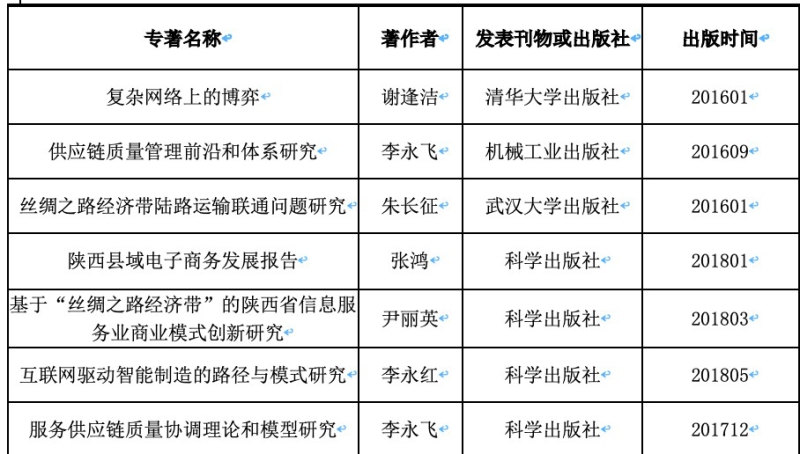 | 专著名称 | 著作者 | 发表刊物或出版社 | 出版时间 |
|---|---|---|---|
| 复杂网络上的博弈 | 谢逢洁 | 清华大学出版社 | 201601 |
| 供应链质量管理前沿和体系研究 | 李永飞 | 机械工业出版社 | 201609 |
| 丝绸之路经济带陆路运输联通问题研究 | 朱长征 | 武汉大学出版社 | 201601 |
| 陕西县域电子商务发展报告 | 张鸿 | 科学出版社 | 201801 |
| 基于“丝绸之路经济带”的陕西省信息服务业商业模式创新研究 | 尹丽英 | 科学出版社 | 201803 |
| 互联网驱动智能制造的路径与模式研究 | 李永红 | 科学出版社 | 201805 |
| 服务供应链质量协调理论和模型研究 | 李永飞 | 科学出版社 | 201712 |